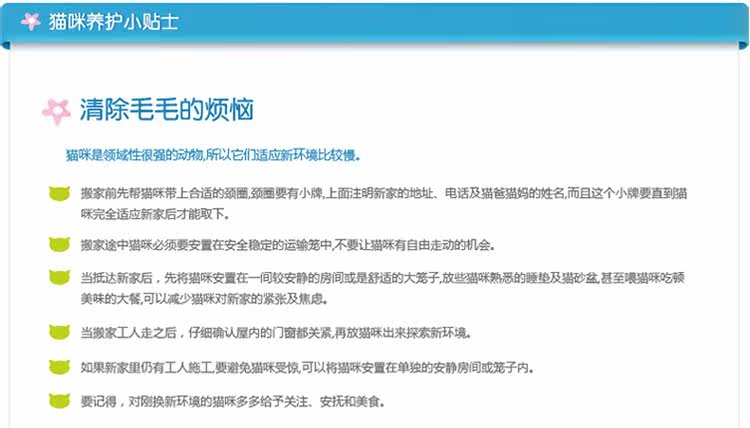 猫咪养护小贴士

清除毛毛的烦恼

猫咪是领域性很强的动物,所以它们适应新环境比较慢。

搬家前先帮猫咪带上合适的颈圈,颈圈要有小牌,上面注明新家的地址、电话及猫爸猫妈的姓名,而且这个小牌要直到猫咪完全适应新家后才能取下。

搬家途中猫咪必须要安置在安全稳定的运输笼中,不要让猫咪有自由走动的机会。

当抵达新家后，先将猫咪安置在一间较安静的房间或是舒适的大笼子,放些猫咪熟悉的睡垫及猫砂盆,甚至喂猫咪吃顿美味的大餐,可以减少猫咪对新家的紧张及焦虑。

当搬家工人走之后，仔细确认屋内的门窗都关紧,再放猫咪出来探索新环境。

如果新家里仍有工人施工,要避免猫咪受惊,可以将猫咪安置在单独的安静房间或笼子内。

要记得，对刚换新环境的猫咪多多给予关注、安抚和美食。